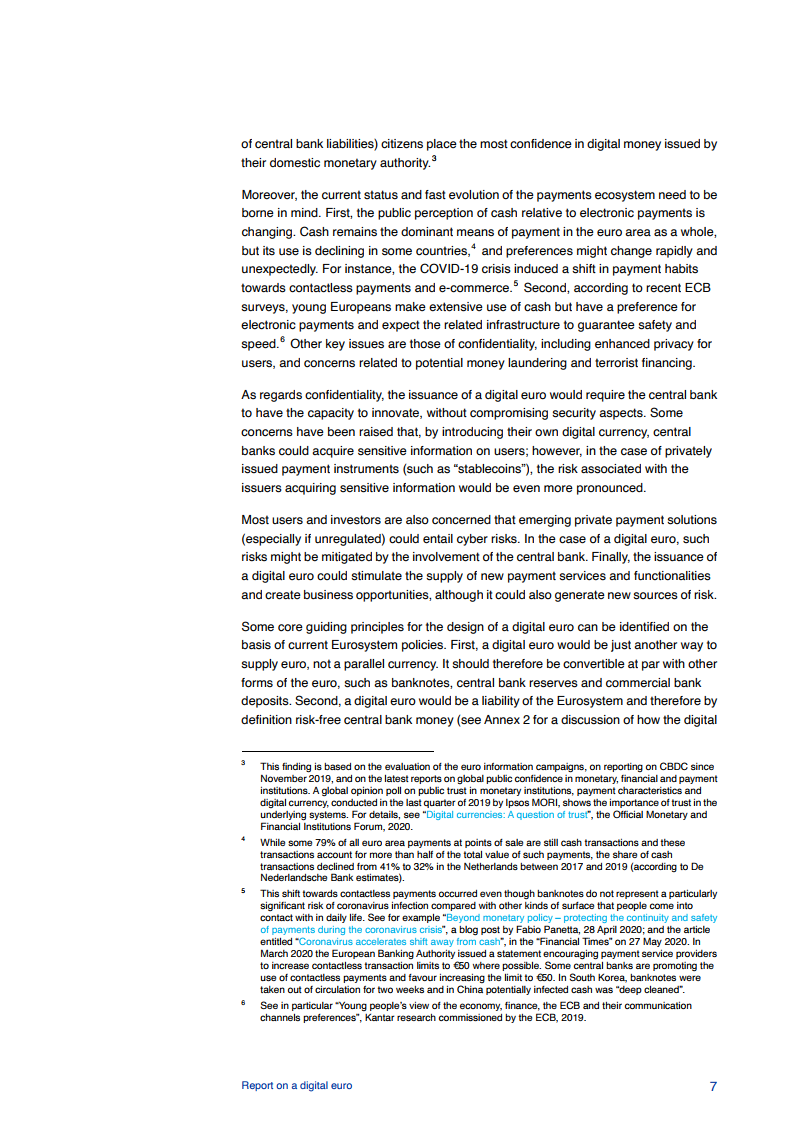 of central bank liabilities) citizens place the most confidence in digital money issued by their domestic monetary authority.$^3$

Moreover, the current status and fast evolution of the payments ecosystem need to be borne in mind. First, the public perception of cash relative to electronic payments is changing. Cash remains the dominant means of payment in the euro area as a whole, but its use is declining in some countries,$^4$ and preferences might change rapidly and unexpectedly. For instance, the COVID-19 crisis induced a shift in payment habits towards contactless payments and e-commerce.$^5$ Second, according to recent ECB surveys, young Europeans make extensive use of cash but have a preference for electronic payments and expect the related infrastructure to guarantee safety and speed.$^6$ Other key issues are those of confidentiality, including enhanced privacy for users, and concerns related to potential money laundering and terrorist financing.

As regards confidentiality, the issuance of a digital euro would require the central bank to have the capacity to innovate, without compromising security aspects. Some concerns have been raised that, by introducing their own digital currency, central banks could acquire sensitive information on users; however, in the case of privately issued payment instruments (such as “stablecoins”), the risk associated with the issuers acquiring sensitive information would be even more pronounced.

Most users and investors are also concerned that emerging private payment solutions (especially if unregulated) could entail cyber risks. In the case of a digital euro, such risks might be mitigated by the involvement of the central bank. Finally, the issuance of a digital euro could stimulate the supply of new payment services and functionalities and create business opportunities, although it could also generate new sources of risk.

Some core guiding principles for the design of a digital euro can be identified on the basis of current Eurosystem policies. First, a digital euro would be just another way to supply euro, not a parallel currency. It should therefore be convertible at par with other forms of the euro, such as banknotes, central bank reserves and commercial bank deposits. Second, a digital euro would be a liability of the Eurosystem and therefore by definition risk-free central bank money (see Annex 2 for a discussion of how the digital

$^3$ This finding is based on the evaluation of the euro information campaigns, on reporting on CBDC since November 2019, and on the latest reports on global public confidence in monetary, financial and payment institutions. A global opinion poll on public trust in monetary institutions, payment characteristics and digital currency, conducted in the last quarter of 2019 by Ipsos MORI, shows the importance of trust in the underlying systems. For details, see “Digital currencies: A question of trust”, the Official Monetary and Financial Institutions Forum, 2020.

$^4$ While some 79% of all euro area payments at points of sale are still cash transactions and these transactions account for more than half of the total value of such payments, the share of cash transactions declined from 41% to 32% in the Netherlands between 2017 and 2019 (according to De Nederlandsche Bank estimates).

$^5$ This shift towards contactless payments occurred even though banknotes do not represent a particularly significant risk of coronavirus infection compared with other kinds of surface that people come into contact with in daily life. See for example “Beyond monetary policy – protecting the continuity and safety of payments during the coronavirus crisis”, a blog post by Fabio Panetta, 28 April 2020; and the article entitled “Coronavirus accelerates shift away from cash”, in the “Financial Times” on 27 May 2020. In March 2020 the European Banking Authority issued a statement encouraging payment service providers to increase contactless transaction limits to €50 where possible. Some central banks are promoting the use of contactless payments and favour increasing the limit to €50. In South Korea, banknotes were taken out of circulation for two weeks and in China potentially infected cash was “deep cleaned”.

$^6$ See in particular “Young people’s view of the economy, finance, the ECB and their communication channels preferences”, Kantar research commissioned by the ECB, 2019.

Report on a digital euro 7